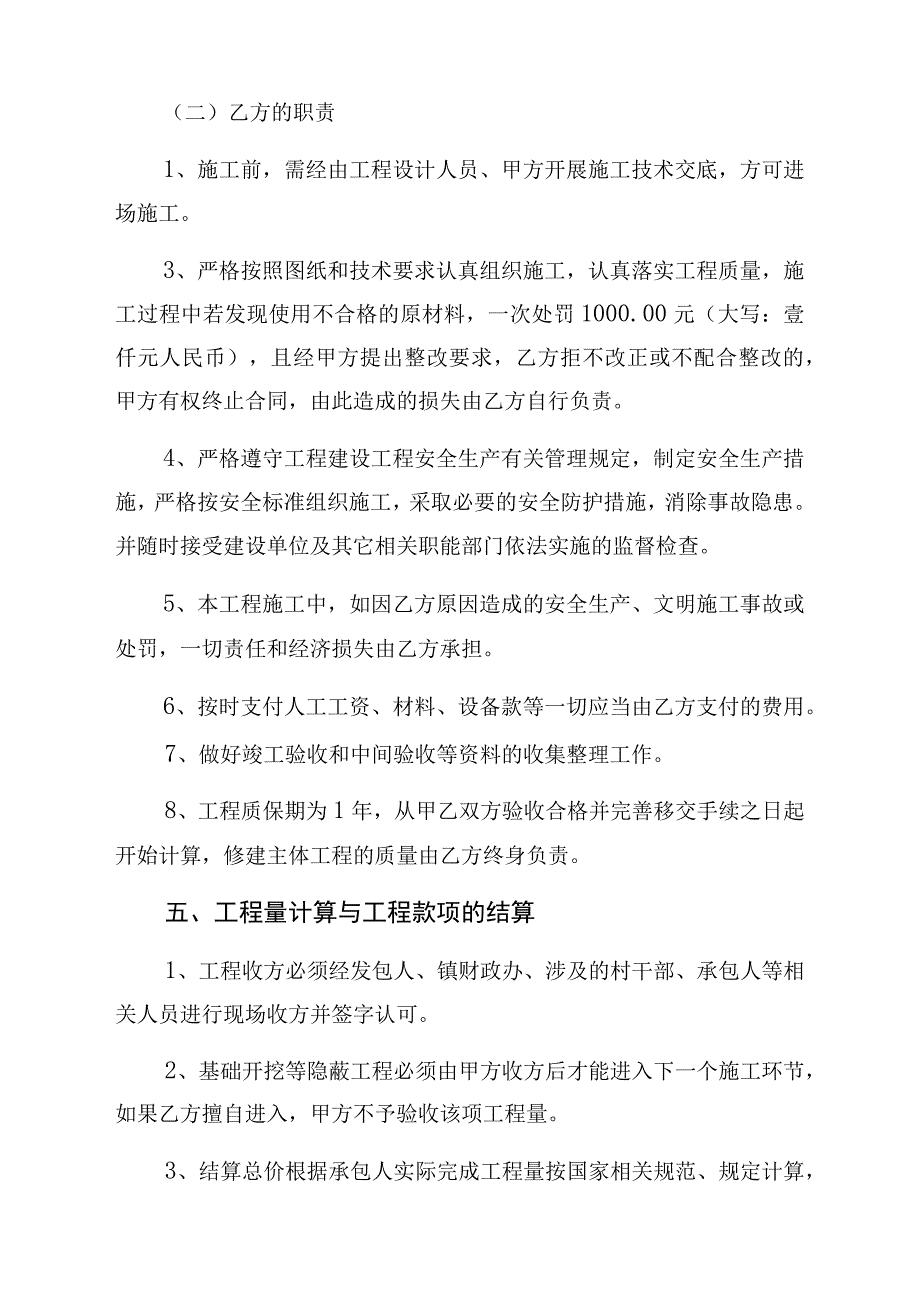 （二）乙方的职责

1、施工前，需经由工程设计人员、甲方开展施工技术交底，方可进场施工。

3、严格按照图纸和技术要求认真组织施工，认真落实工程质量，施工过程中若发现使用不合格的原材料，一次处罚1000.00元（大写：壹仟元人民币），且经甲方提出整改要求，乙方拒不改正或不配合整改的，甲方有权终止合同，由此造成的损失由乙方自行负责。

4、严格遵守工程建设工程安全生产有关管理规定，制定安全生产措施，严格按安全标准组织施工，采取必要的安全防护措施，消除事故隐患。并随时接受建设单位及其它相关职能部门依法实施的监督检查。

5、本工程施工中，如因乙方原因造成的安全生产、文明施工事故或处罚，一切责任和经济损失由乙方承担。

6、按时支付人工工资、材料、设备款等一切应当由乙方支付的费用。

7、做好竣工验收和中间验收等资料的收集整理工作。

8、工程质保期为1年，从甲乙双方验收合格并完善移交手续之日起开始计算，修建主体工程的质量由乙方终身负责。

五、工程量计算与工程款项的结算

1、工程收方必须经发包人、镇财政办、涉及的村干部、承包人等相关人员进行现场收方并签字认可。

2、基础开挖等隐蔽工程必须由甲方收方后才能进入下一个施工环节，如果乙方擅自进入，甲方不予验收该项工程量。

3、结算总价根据承包人实际完成工程量按国家相关规范、规定计算，